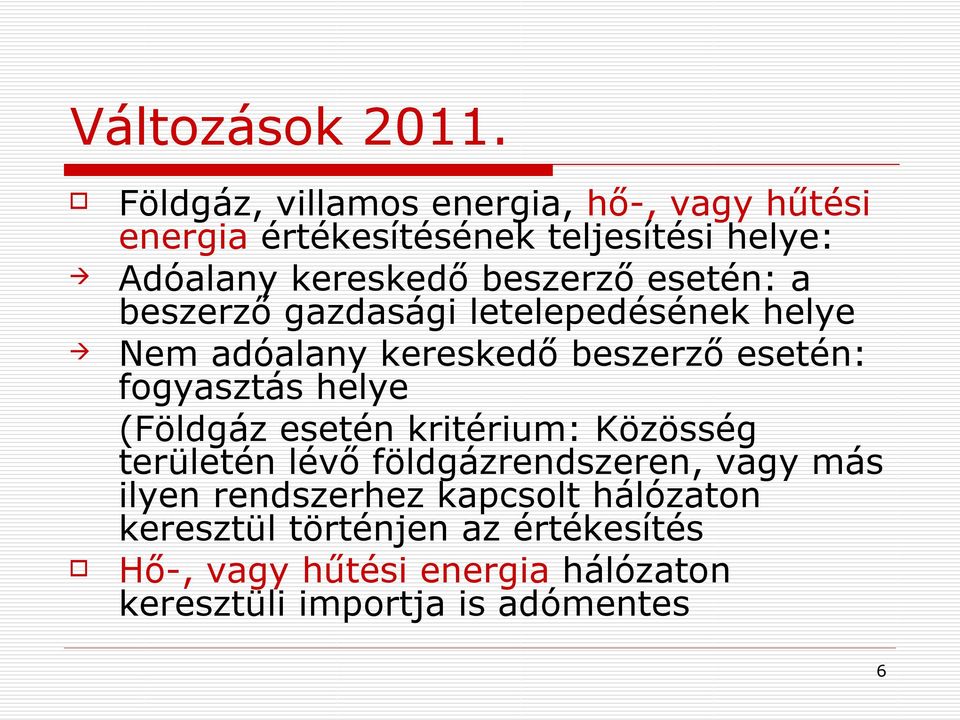 Változások 2011.

Földgáz, villamos energia, hő-, vagy hűtési energia értékesítésének teljesítési helye:

Adóalany kereskedő beszerző esetén: a beszerző gazdasági letelepedésének helye

Nem adóalany kereskedő beszerző esetén: fogyasztás helye

(Földgáz esetén kritérium: Közösség területén lévő földgázrendszeren, vagy más ilyen rendszerhez kapcsolt hálózaton keresztül történjen az értékesítés

Hő-, vagy hűtési energia hálózaton keresztüli importja is adómentes

6